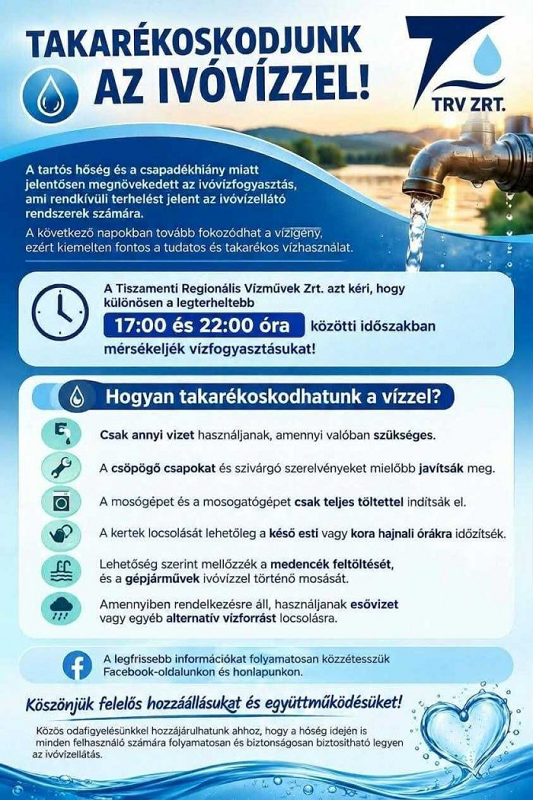 TAKARÉKOSKODJUNK AZ IVÓVÍZZEL!

TRV ZRT.

A tartós hőség és a csapadékhiány miatt jelentősen megnövekedett az ivóvízfogyasztás, ami rendkívüli terhelést jelent az ivóvízellátó rendszerek számára.

A következő napokban tovább fokozódhat a vízigény, ezért kiemelten fontos a tudatos és takarékos vízhasználat.

A Tiszamenti Regionális Vízművek Zrt. azt kéri, hogy különösen a legterheltebb 17:00 és 22:00 óra közötti időszakban mérsékeljék vízfogyasztásukat!

Hogyan takarékoskodhatunk a vízzel?

Csak annyi vizet használjanak, amennyi valóban szükséges.

A csöpögő csapokat és szivárgó szerelvényeket mielőbb javítsák meg.

A mosógépet és a mosogatógépet csak teljes töltettel indítsák el.

A kertek locsolását lehetőleg a késő esti vagy kora hajnali órákra időzítsék.

Lehetőség szerint mellőzzék a medencék feltöltését, és a gépjárművek ivóvízzel történő mosását.

Amennyiben rendelkezésre áll, használjanak esővizet vagy egyéb alternatív vízforrást locsolásra.

A legfrissebb információkat folyamatosan közzétesszük Facebook-oldalunkon és honlapunkon.

Köszönjük felelős hozzáállásukat és együttműködésüket!

Közös odafigyelésünkkel hozzájárulhatunk ahhoz, hogy a hőség idején is minden felhasználó számára folyamatosan és biztonságosan biztosítható legyen az ivóvízellátás.